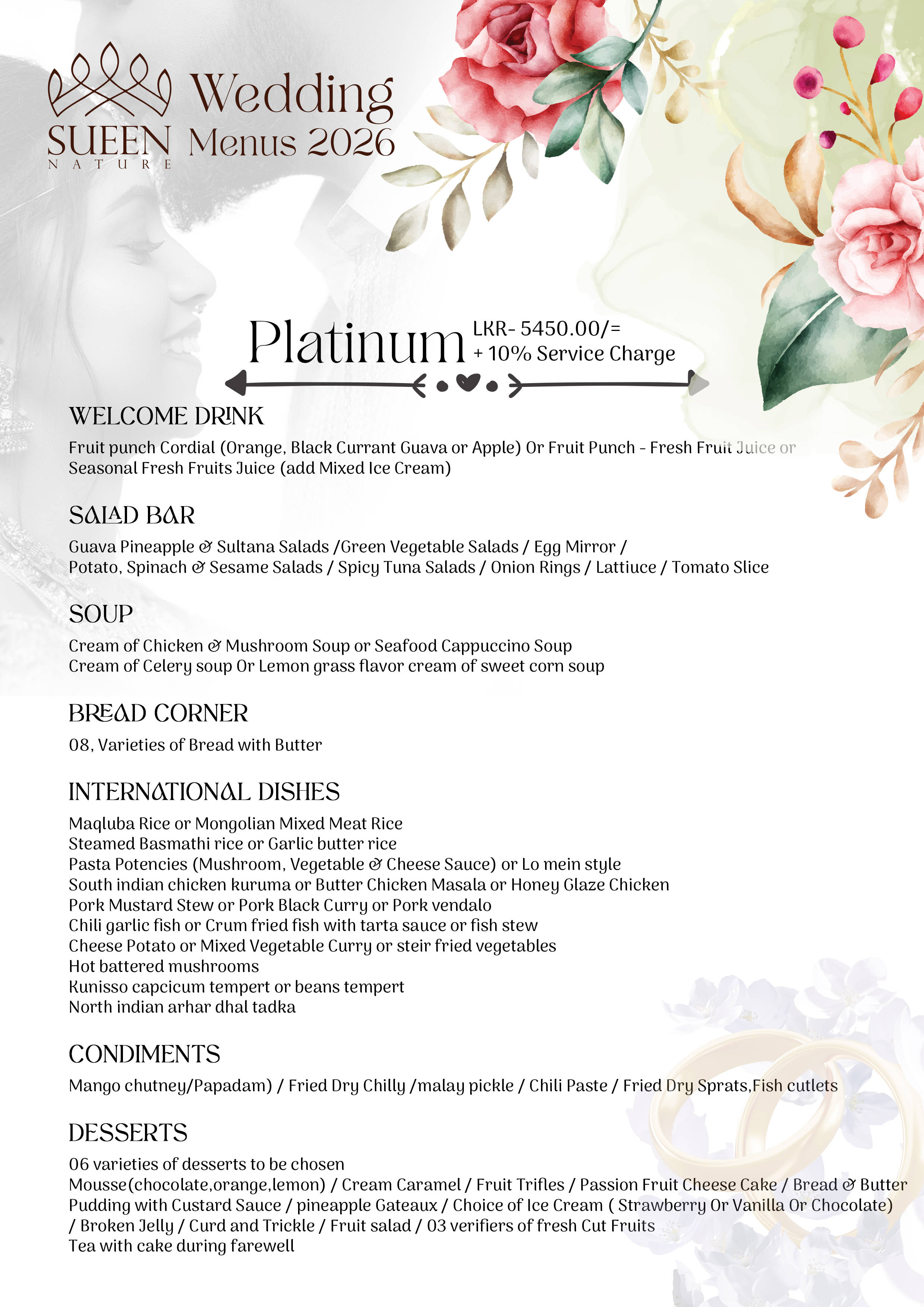 SUEEN
NATURE

Wedding
Menus 2026

Platinum LKR- 5450.00/=
+ 10% Service Charge

WELCOME DRINK
Fruit punch Cordial (Orange, Black Currant Guava or Apple) Or Fruit Punch - Fresh Fruit Juice or Seasonal Fresh Fruits Juice (add Mixed Ice Cream)

SALAD BAR
Guava Pineapple & Sultana Salads /Green Vegetable Salads / Egg Mirror / Potato, Spinach & Sesame Salads / Spicy Tuna Salads / Onion Rings / Lattiuce / Tomato Slice

SOUP
Cream of Chicken & Mushroom Soup or Seafood Cappuccino Soup
Cream of Celery soup Or Lemon grass flavor cream of sweet corn soup

BREAD CORNER
08, Varieties of Bread with Butter

INTERNATIONAL DISHES
Maqluba Rice or Mongolian Mixed Meat Rice
Steamed Basmathi rice or Garlic butter rice
Pasta Potencies (Mushroom, Vegetable & Cheese Sauce) or Lo mein style
South indian chicken kuruma or Butter Chicken Masala or Honey Glaze Chicken
Pork Mustard Stew or Pork Black Curry or Pork vendalo
Chili garlic fish or Crum fried fish with tarta sauce or fish stew
Cheese Potato or Mixed Vegetable Curry or steir fried vegetables
Hot battered mushrooms
Kunisso capcicum tempert or beans tempert
North indian arhar dhal tadka

CONDIMENTS
Mango chutney/Papadam) / Fried Dry Chilly /malay pickle / Chili Paste / Fried Dry Sprats,Fish cutlets

DESSERTS
06 varieties of desserts to be chosen
Mousse(chocolate,orange,lemon) / Cream Caramel / Fruit Trifles / Passion Fruit Cheese Cake / Bread & Butter Pudding with Custard Sauce / pineapple Gateaux / Choice of Ice Cream ( Strawberry Or Vanilla Or Chocolate) / Broken Jelly / Curd and Trickle / Fruit salad / 03 verifiers of fresh Cut Fruits
Tea with cake during farewell